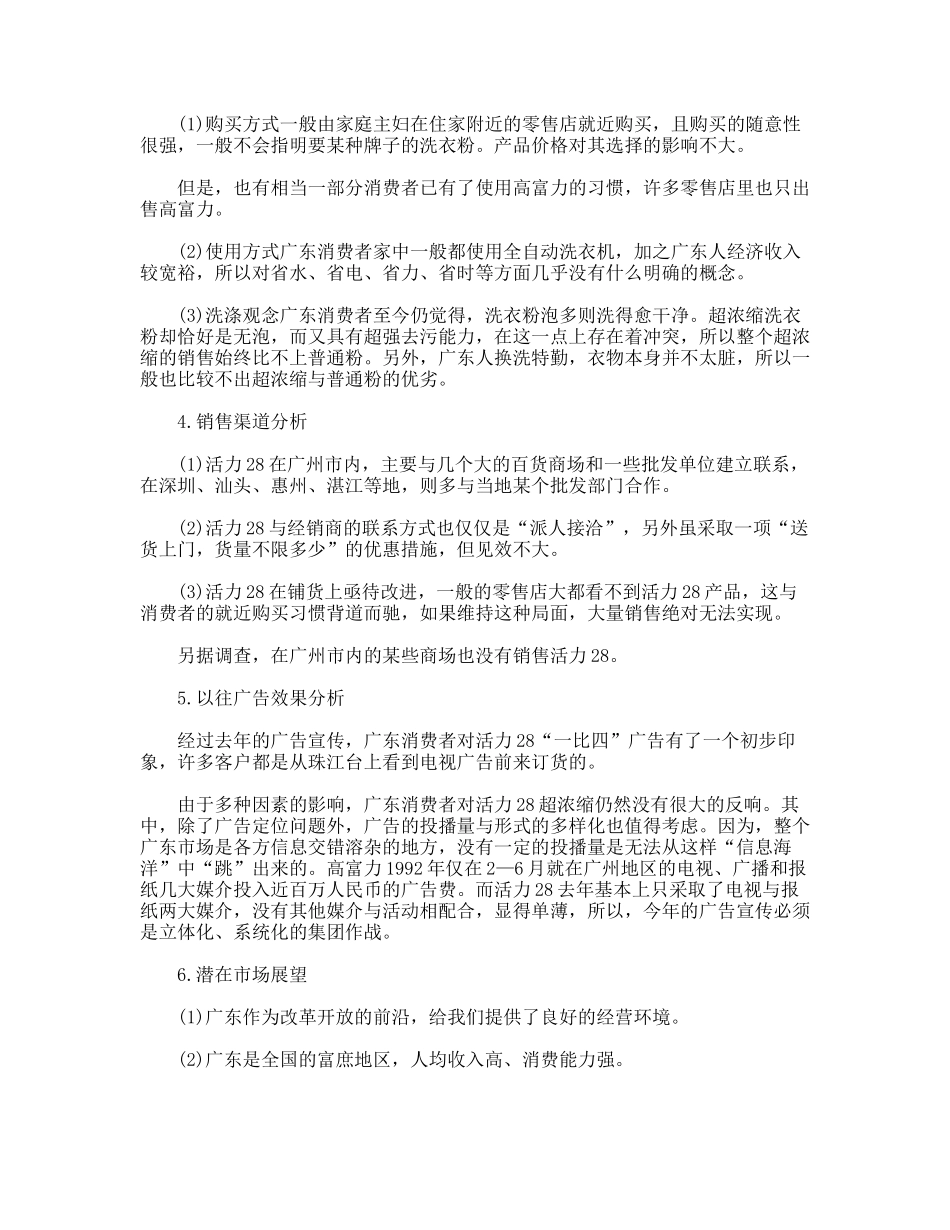 (1)购买方式一般由家庭主妇在住家附近的零售店就近购买，且购买的随意性很强，一般不会指明要某种牌子的洗衣粉。产品价格对其选择的影响不大。

但是，也有相当一部分消费者已有了使用高富力的习惯，许多零售店里也只出售高富力。

(2)使用方式广东消费者家中一般都使用全自动洗衣机，加之广东人经济收入较宽裕，所以对省水、省电、省力、省时等方面几乎没有什么明确的概念。

(3)洗涤观念广东消费者至今仍觉得，洗衣粉泡多则洗得愈干净。超浓缩洗衣粉却恰好是无泡，而又具有超强去污能力，在这一点上存在着冲突，所以整个超浓缩的销售始终比不上普通粉。另外，广东人换洗特勤，衣物本身并不太脏，所以一般也比较不出超浓缩与普通粉的优劣。

4.销售渠道分析

(1)活力28在广州市内，主要与几个大的百货商场和一些批发单位建立联系，在深圳、汕头、惠州、湛江等地，则多与当地某个批发部门合作。

(2)活力28与经销商的联系方式也仅仅是“派人接洽”，另外虽采取一项“送货上门，货量不限多少”的优惠措施，但见效不大。

(3)活力28在铺货上亟待改进，一般的零售店大都看不到活力28产品，这与消费者的就近购买习惯背道而驰，如果维持这种局面，大量销售绝对无法实现。

另据调查，在广州市内的某些商场也没有销售活力28。

5.以往广告效果分析

经过去年的广告宣传，广东消费者对活力28“一比四”广告有了一个初步印象，许多客户都是从珠江台上看到电视广告前来订货的。

由于多种因素的影响，广东消费者对活力28超浓缩仍然没有很大的反响。其中，除了广告定位问题外，广告的投播量与形式的多样化也值得考虑。因为，整个广东市场是各方信息交错溶杂的地方，没有一定的投播量是无法从这样“信息海洋”中“跳”出来的。高富力1992年仅在2—6月就在广州地区的电视、广播和报纸几大媒介投入近百万人民币的广告费。而活力28去年基本上只采取了电视与报纸两大媒介，没有其他媒介与活动相配合，显得单薄，所以，今年的广告宣传必须是立体化、系统化的集团作战。

6.潜在市场展望

(1)广东作为改革开放的前沿，给我们提供了良好的经营环境。

(2)广东是全国的富庶地区，人均收入高、消费能力强。